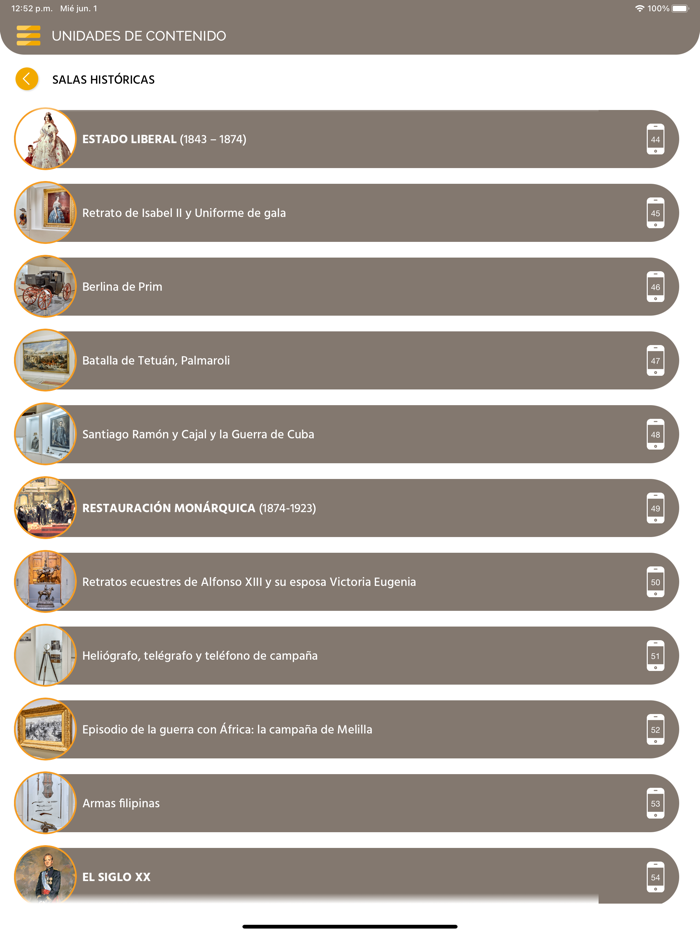 12:52 p.m. Mié jun. 1

100%

UNIDADES DE CONTENIDO

SALAS HISTÓRICAS

ESTADO LIBERAL (1843 – 1874) 44

Retrato de Isabel II y Uniforme de gala 45

Berlina de Prim 46

Batalla de Tetuán, Palmaroli 47

Santiago Ramón y Cajal y la Guerra de Cuba 48

RESTAURACIÓN MONÁRQUICA (1874-1923) 49

Retratos ecuestres de Alfonso XIII y su esposa Victoria Eugenia 50

Heliógrafo, telégrafo y teléfono de campaña 51

Episodio de la guerra con África: la campaña de Melilla 52

Armas filipinas 53

EL SIGLO XX 54